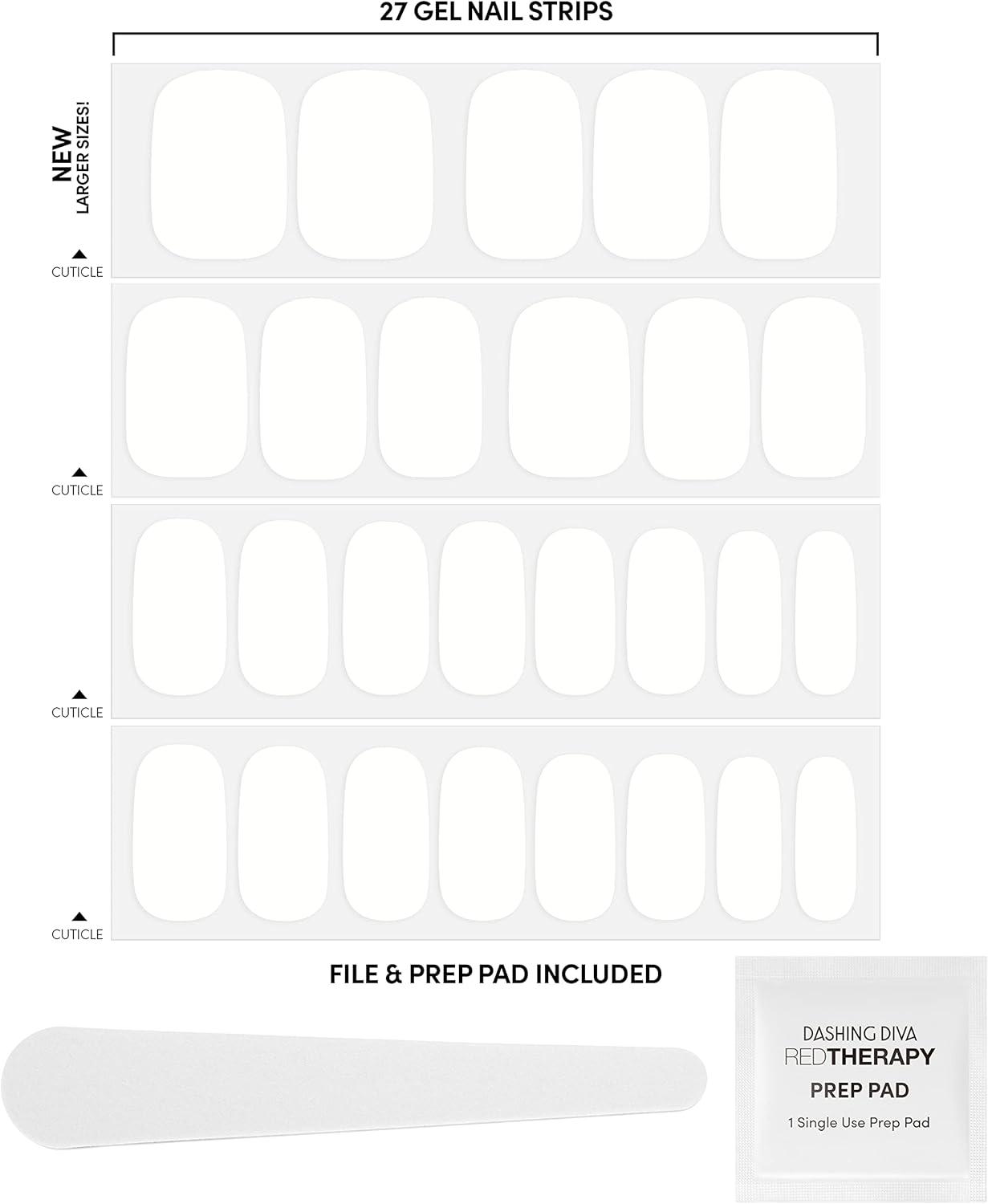 27 GEL NAIL STRIPS

NEW
LARGER SIZES!

CUTICLE

CUTICLE

CUTICLE

CUTICLE

FILE & PREP PAD INCLUDED

DASHING DIVA
REDTHERAPY
PREP PAD
1 Single Use Prep Pad